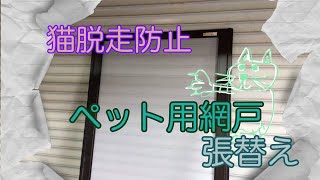 猫脱走防止

ペット用網戸

張替え